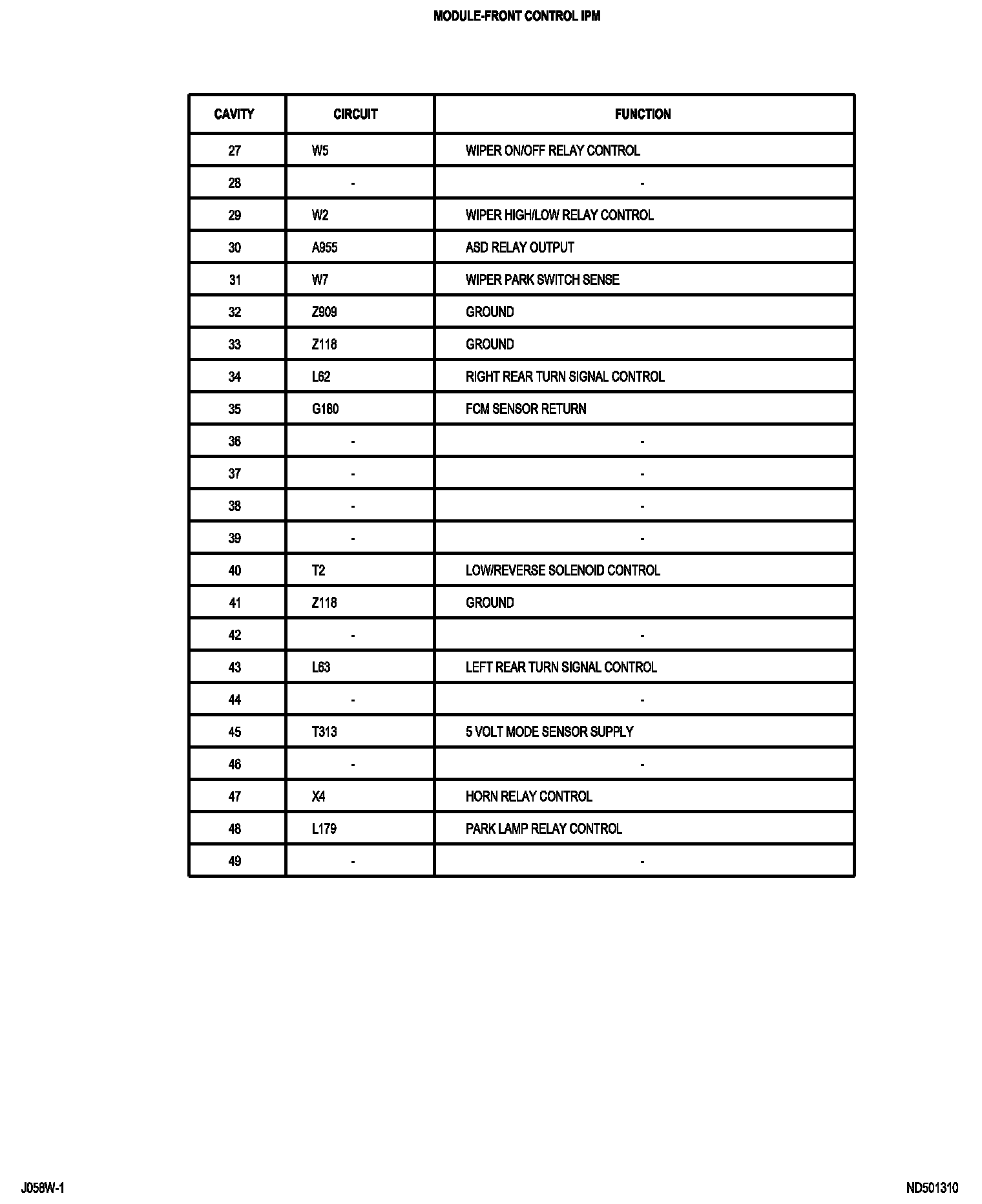 MODULE-FRONT CONTROL IPM

| CAVITY | CIRCUIT | FUNCTION |
|---|---|---|
| 27 | W5 | WIPER ON/OFF RELAY CONTROL |
| 28 | - | - |
| 29 | W2 | WIPER HIGH/LOW RELAY CONTROL |
| 30 | A955 | ASD RELAY OUTPUT |
| 31 | W7 | WIPER PARK SWITCH SENSE |
| 32 | Z909 | GROUND |
| 33 | Z118 | GROUND |
| 34 | L62 | RIGHT REAR TURN SIGNAL CONTROL |
| 35 | G180 | FCM SENSOR RETURN |
| 36 | - | - |
| 37 | - | - |
| 38 | - | - |
| 39 | - | - |
| 40 | T2 | LOW/REVERSE SOLENOID CONTROL |
| 41 | Z118 | GROUND |
| 42 | - | - |
| 43 | L63 | LEFT REAR TURN SIGNAL CONTROL |
| 44 | - | - |
| 45 | T313 | 5 VOLT MODE SENSOR SUPPLY |
| 46 | - | - |
| 47 | X4 | HORN RELAY CONTROL |
| 48 | L179 | PARK LAMP RELAY CONTROL |
| 49 | - | - |

J058W-1

ND501310